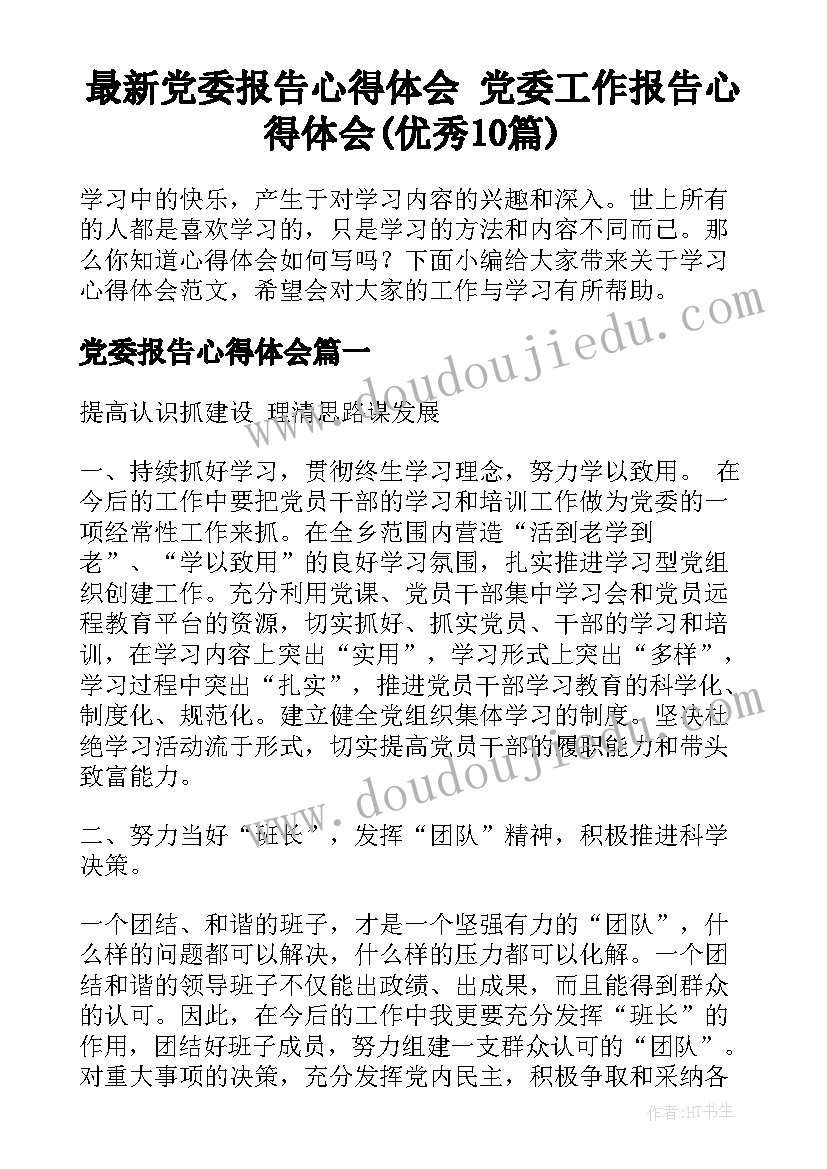 最新党委报告心得体会 党委工作报告心得体会(优秀10篇)

学习中的快乐，产生于对学习内容的兴趣和深入。世上所有的人都是喜欢学习的，只是学习的方法和内容不同而已。那么你知道心得体会如何写吗？下面小编给大家带来关于学习心得体会范文，希望会对大家的工作与学习有所帮助。

党委报告心得体会篇一

提高认识抓建设 理清思路谋发展

一、持续抓好学习，贯彻终生学习理念，努力学以致用。 在今后的工作中要把党员干部的学习和培训工作做为党委的一项经常性工作来抓。在全乡范围内营造“活到老学到老”、“学以致用”的良好学习氛围，扎实推进学习型党组织创建工作。充分利用党课、党员干部集中学习会和党员远程教育平台的资源，切实抓好、抓实党员、干部的学习和培训，在学习内容上突出“实用”，学习形式上突出“多样”，学习过程中突出“扎实”，推进党员干部学习教育的科学化、制度化、规范化。建立健全党组织集体学习的制度。坚决杜绝学习活动流于形式，切实提高党员干部的履职能力和带头致富能力。

二、努力当好“班长”，发挥“团队”精神，积极推进科学决策。

一个团结、和谐的班子，才是一个坚强有力的“团队”，什么样的问题都可以解决，什么样的压力都可以化解。一个团结和谐的领导班子不仅能出政绩、出成果，而且能得到群众的认可。因此，在今后的工作中我更要充分发挥“班长”的作用，团结好班子成员，努力组建一支群众认可的“团队”。对重大事项的决策，充分发挥党内民主，积极争取和采纳各

www.doudoujiedu.com

www.doudoujiedu.com

作者:HT书生